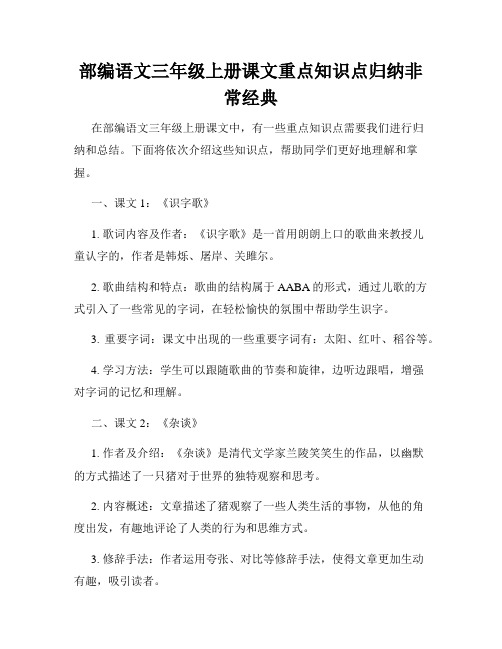 部编语文三年级上册课文重点知识点归纳非常经典

在部编语文三年级上册课文中，有一些重点知识点需要我们进行归纳和总结。下面将依次介绍这些知识点，帮助同学们更好地理解和掌握。

一、课文 1：《识字歌》

1. 歌词内容及作者：《识字歌》是一首用朗朗上口的歌曲来教授儿童认字的，作者是韩烁、屠岸、关睢尔。

2. 歌曲结构和特点：歌曲的结构属于 AABA 的形式，通过儿歌的方式引入了一些常见的字词，在轻松愉快的氛围中帮助学生识字。

3. 重要字词：课文中出现的一些重要字词有：太阳、红叶、稻谷等。

4. 学习方法：学生可以跟随歌曲的节奏和旋律，边听边跟唱，增强对字词的记忆和理解。

二、课文 2：《杂谈》

1. 作者及介绍：《杂谈》是清代文学家兰陵笑笑生的作品，以幽默的方式描述了一只猪对于世界的独特观察和思考。

2. 内容概述：文章描述了猪观察了一些人类生活的事物，从他的角度出发，有趣地评论了人类的行为和思维方式。

3. 修辞手法：作者运用夸张、对比等修辞手法，使得文章更加生动有趣，吸引读者。